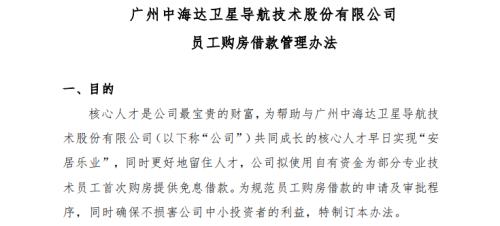 广州中海达卫星导航技术股份有限公司

员工购房借款管理办法

一、目的

核心人才是公司最宝贵的财富，为帮助与广州中海达卫星导航技术股份有限公司（以下称“公司”）共同成长的核心人才早日实现“安居乐业”，同时更好地留住人才，公司拟使用自有资金为部分专业技术员工首次购房提供免息借款。为规范员工购房借款的申请及审批程序，同时确保不损害公司中小投资者的利益，特制订本办法。